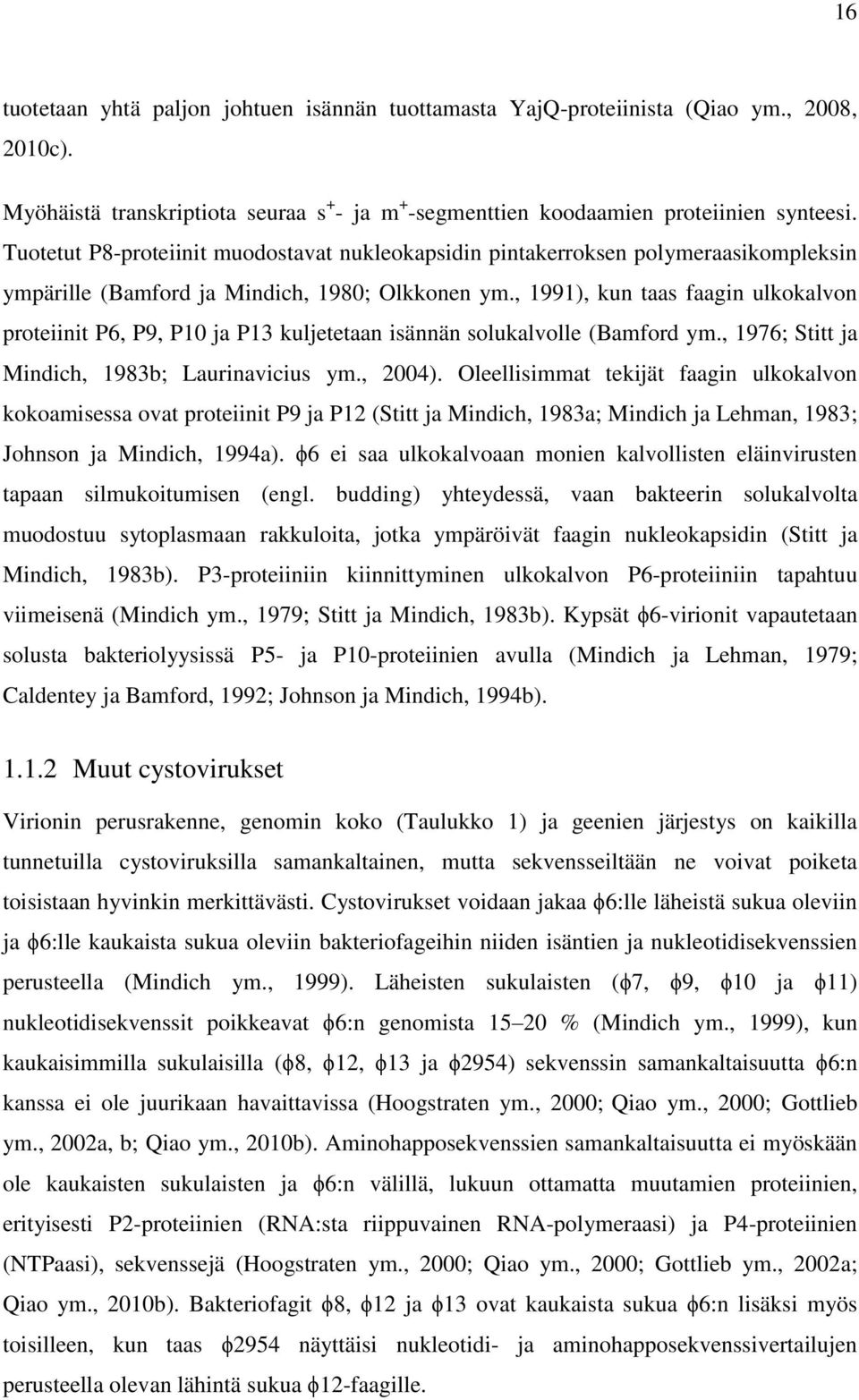 16

tuotetaan yhtä paljon johtuen isännän tuottamasta YajQ-proteiinista (Qiao ym., 2008, 2010c).

Myöhäistä transkriptiota seuraa $s^+$- ja $m^+$-segmenttien koodaamien proteiinien synteesi. Tuotetut P8-proteiinit muodostavat nukleokapsidin pintakerroksen polymeraasikompleksin ympärille (Bamford ja Mindich, 1980; Olkkonen ym., 1991), kun taas faagin ulkokalvon proteiinit P6, P9, P10 ja P13 kuljetetaan isännän solukalvolle (Bamford ym., 1976; Stitt ja Mindich, 1983b; Laurinavicius ym., 2004). Oleellisimmat tekijät faagin ulkokalvon kokoamisessa ovat proteiinit P9 ja P12 (Stitt ja Mindich, 1983a; Mindich ja Lehman, 1983; Johnson ja Mindich, 1994a). $\phi$6 ei saa ulkokalvoaan monien kalvollisten eläinvirusten tapaan silmukoitumisen (engl. budding) yhteydessä, vaan bakteerin solukalvolta muodostuu sytoplasmaan rakkuloita, jotka ympäröivät faagin nukleokapsidin (Stitt ja Mindich, 1983b). P3-proteiiniin kiinnittyminen ulkokalvon P6-proteiiniin tapahtuu viimeisenä (Mindich ym., 1979; Stitt ja Mindich, 1983b). Kypsät $\phi$6-virionit vapautetaan solusta bakteriolyysissä P5- ja P10-proteiinien avulla (Mindich ja Lehman, 1979; Caldentey ja Bamford, 1992; Johnson ja Mindich, 1994b).

1.1.2 Muut cystovirukset

Virionin perusrakenne, genomin koko (Taulukko 1) ja geenien järjestys on kaikilla tunnetuilla cystoviruksilla samankaltainen, mutta sekvensseiltään ne voivat poiketa toisistaan hyvinkin merkittävästi. Cystovirukset voidaan jakaa $\phi$6:lle läheistä sukua oleviin ja $\phi$6:lle kaukaista sukua oleviin bakteriofageihin niiden isäntien ja nukleotidisekvenssien perusteella (Mindich ym., 1999). Läheisten sukulaisten ($\phi$7, $\phi$9, $\phi$10 ja $\phi$11) nukleotidisekvenssit poikkeavat $\phi$6:n genomista 15–20 % (Mindich ym., 1999), kun kaukaisimmilla sukulaisilla ($\phi$8, $\phi$12, $\phi$13 ja $\phi$2954) sekvenssin samankaltaisuutta $\phi$6:n kanssa ei ole juurikaan havaittavissa (Hoogstraten ym., 2000; Qiao ym., 2000; Gottlieb ym., 2002a, b; Qiao ym., 2010b). Aminohapposekvenssien samankaltaisuutta ei myöskään ole kaukaisten sukulaisten ja $\phi$6:n välillä, lukuun ottamatta muutamien proteiinien, erityisesti P2-proteiinien (RNA:sta riippuvainen RNA-polymeraasi) ja P4-proteiinien (NTPaasi), sekvenssejä (Hoogstraten ym., 2000; Qiao ym., 2000; Gottlieb ym., 2002a; Qiao ym., 2010b). Bakteriofagit $\phi$8, $\phi$12 ja $\phi$13 ovat kaukaista sukua $\phi$6:n lisäksi myös toisilleen, kun taas $\phi$2954 näyttäisi nukleotidi- ja aminohapposekvenssivertailujen perusteella olevan lähintä sukua $\phi$12-faagille.